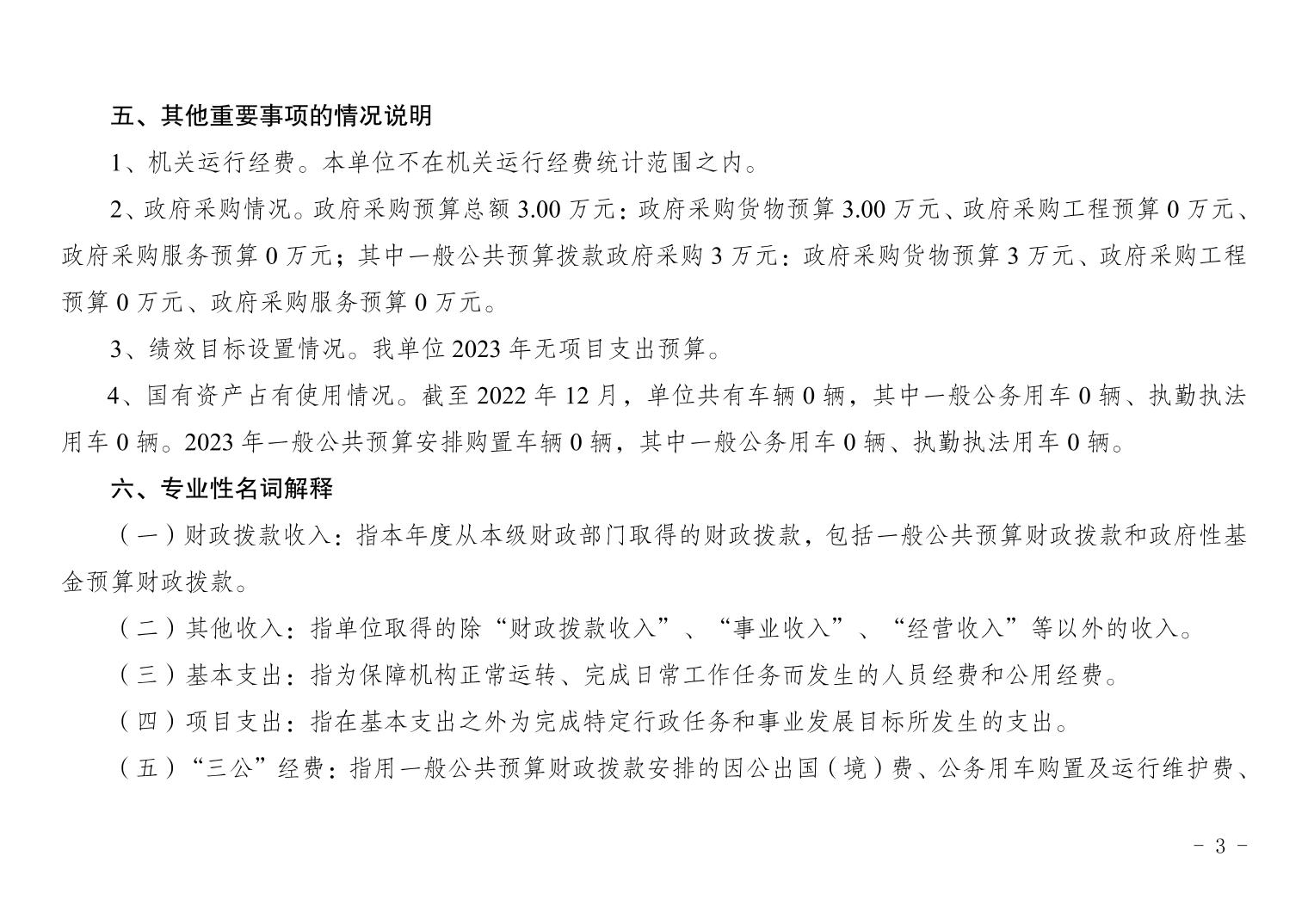 五、其他重要事项的情况说明

1、机关运行经费。本单位不在机关运行经费统计范围之内。

2、政府采购情况。政府采购预算总额 3.00 万元：政府采购货物预算 3.00 万元、政府采购工程预算 0 万元、政府采购服务预算 0 万元；其中一般公共预算拨款政府采购 3 万元：政府采购货物预算 3 万元、政府采购工程预算 0 万元、政府采购服务预算 0 万元。

3、绩效目标设置情况。我单位 2023 年无项目支出预算。

4、国有资产占有使用情况。截至 2022 年 12 月，单位共有车辆 0 辆，其中一般公务用车 0 辆、执勤执法用车 0 辆。2023 年一般公共预算安排购置车辆 0 辆，其中一般公务用车 0 辆、执勤执法用车 0 辆。

六、专业性名词解释

（一）财政拨款收入：指本年度从本级财政部门取得的财政拨款，包括一般公共预算财政拨款和政府性基金预算财政拨款。

（二）其他收入：指单位取得的除“财政拨款收入”、“事业收入”、“经营收入”等以外的收入。

（三）基本支出：指为保障机构正常运转、完成日常工作任务而发生的人员经费和公用经费。

（四）项目支出：指在基本支出之外为完成特定行政任务和事业发展目标所发生的支出。

（五）“三公”经费：指用一般公共预算财政拨款安排的因公出国（境）费、公务用车购置及运行维护费、

- 3 -